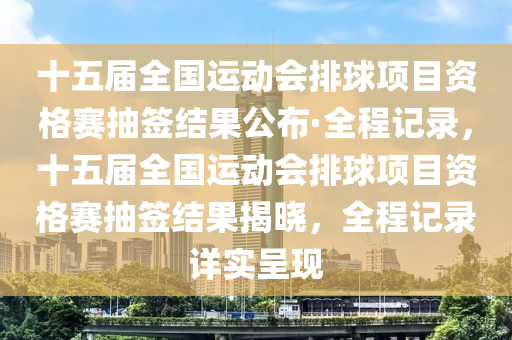 十五届全国运动会排球项目资格赛抽签结果公布·全程记录，十五届全国运动会排球项目资格赛抽签结果揭晓，全程记录详实呈现